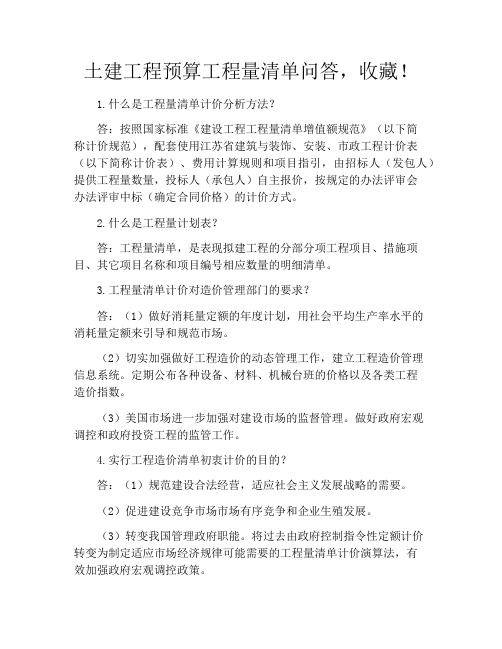 土建工程预算工程量清单问答，收藏！

1.什么是工程量清单计价分析方法？

答：按照国家标准《建设工程工程量清单增值额规范》（以下简称计价规范），配套使用江苏省建筑与装饰、安装、市政工程计价表（以下简称计价表）、费用计算规则和项目指引，由招标人（发包人）提供工程量数量，投标人（承包人）自主报价，按规定的办法评审会办法评审中标（确定合同价格）的计价方式。

2.什么是工程量计划表？

答：工程量清单，是表现拟建工程的分部分项工程项目、措施项目、其它项目名称和项目编号相应数量的明细清单。

3.工程量清单计价对造价管理部门的要求？

答：（1）做好消耗量定额的年度计划，用社会平均生产率水平的消耗量定额来引导和规范市场。

（2）切实加强做好工程造价的动态管理工作，建立工程造价管理信息系统。定期公布各种设备、材料、机械台班的价格以及各类工程造价指数。

（3）美国市场进一步加强对建设市场的监督管理。做好政府宏观调控和政府投资工程的监管工作。

4.实行工程造价清单初衷计价的目的？

答：（1）规范建设合法经营，适应社会主义发展战略的需要。

（2）促进建设竞争市场市场有序竞争和企业生殖发展。

（3）转变我国管理政府职能。将过去由政府控制指令性定额计价转变为制定适应市场经济规律可能需要的工程量清单计价演算法，有效加强政府宏观调控政策。